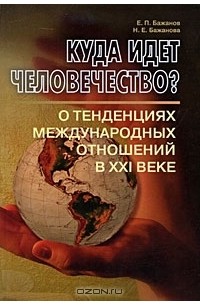 Е. П. Бажанов
Н. Е. Бажанова

КУДА ИДЕТ ЧЕЛОВЕЧЕСТВО?

О ТЕНДЕНЦИЯХ МЕЖДУНАРОДНЫХ ОТНОШЕНИЙ В XXI ВЕКЕ

OZON.ru